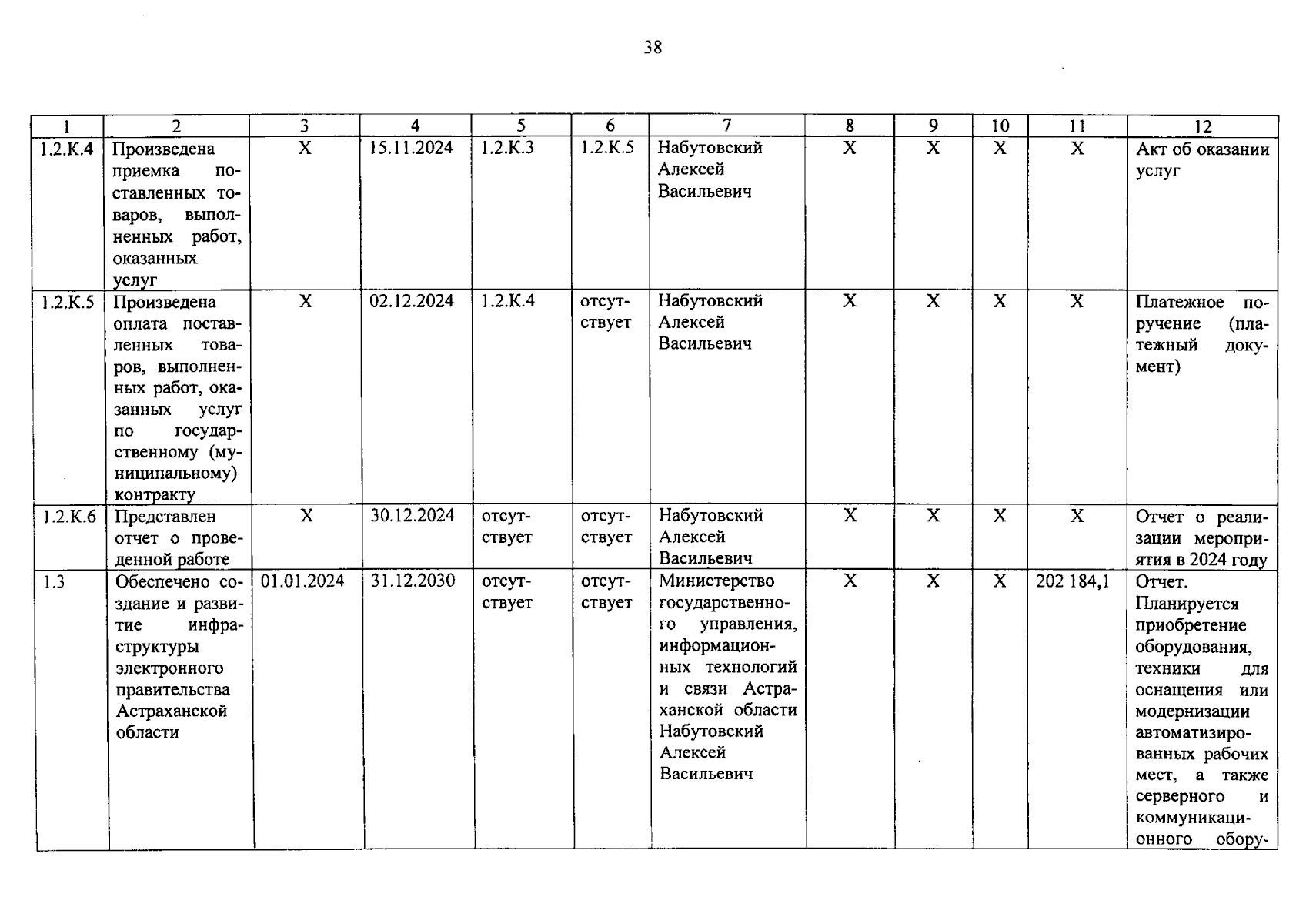 38

| 1 | 2 | 3 | 4 | 5 | 6 | 7 | 8 | 9 | 10 | 11 | 12 |
|---|---|---|---|---|---|---|---|---|---|---|---|
| 1.2.К.4 | Произведена приемка поставленных товаров, выполненных работ, оказанных услуг | Х | 15.11.2024 | 1.2.К.3 | 1.2.К.5 | Набутовский Алексей Васильевич | Х | Х | Х | Х | Акт об оказании услуг |
| 1.2.К.5 | Произведена оплата поставленных товаров, выполненных работ, оказанных услуг по государственному (муниципальному) контракту | Х | 02.12.2024 | 1.2.К.4 | отсутствует | Набутовский Алексей Васильевич | Х | Х | Х | Х | Платежное поручение (платежный документ) |
| 1.2.К.6 | Представлен отчет о проведенной работе | Х | 30.12.2024 | отсутствует | отсутствует | Набутовский Алексей Васильевич | Х | Х | Х | Х | Отчет о реализации мероприятия в 2024 году |
| 1.3 | Обеспечено создание и развитие инфраструктуры электронного правительства Астраханской области | 01.01.2024 | 31.12.2030 | отсутствует | отсутствует | Министерство государственного управления, информационных технологий и связи Астраханской области Набутовский Алексей Васильевич | Х | Х | Х | 202 184,1 | Отчет. Планируется приобретение оборудования, техники для оснащения или модернизации автоматизированных рабочих мест, а также серверного и коммуникационного обору- |